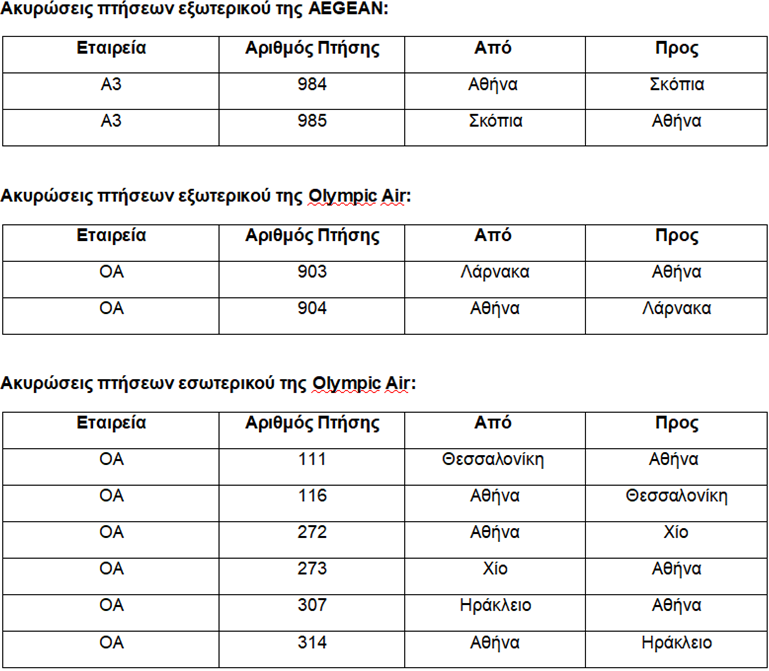 Ακυρώσεις πτήσεων εξωτερικού της AEGEAN:

| Εταιρεία | Αριθμός Πτήσης | Από | Προς |
|---|---|---|---|
| A3 | 984 | Αθήνα | Σκόπια |
| A3 | 985 | Σκόπια | Αθήνα |

Ακυρώσεις πτήσεων εξωτερικού της Olympic Air:

| Εταιρεία | Αριθμός Πτήσης | Από | Προς |
|---|---|---|---|
| OA | 903 | Λάρνακα | Αθήνα |
| OA | 904 | Αθήνα | Λάρνακα |

Ακυρώσεις πτήσεων εσωτερικού της Olympic Air:

| Εταιρεία | Αριθμός Πτήσης | Από | Προς |
|---|---|---|---|
| OA | 111 | Θεσσαλονίκη | Αθήνα |
| OA | 116 | Αθήνα | Θεσσαλονίκη |
| OA | 272 | Αθήνα | Χίο |
| OA | 273 | Χίο | Αθήνα |
| OA | 307 | Ηράκλειο | Αθήνα |
| OA | 314 | Αθήνα | Ηράκλειο |